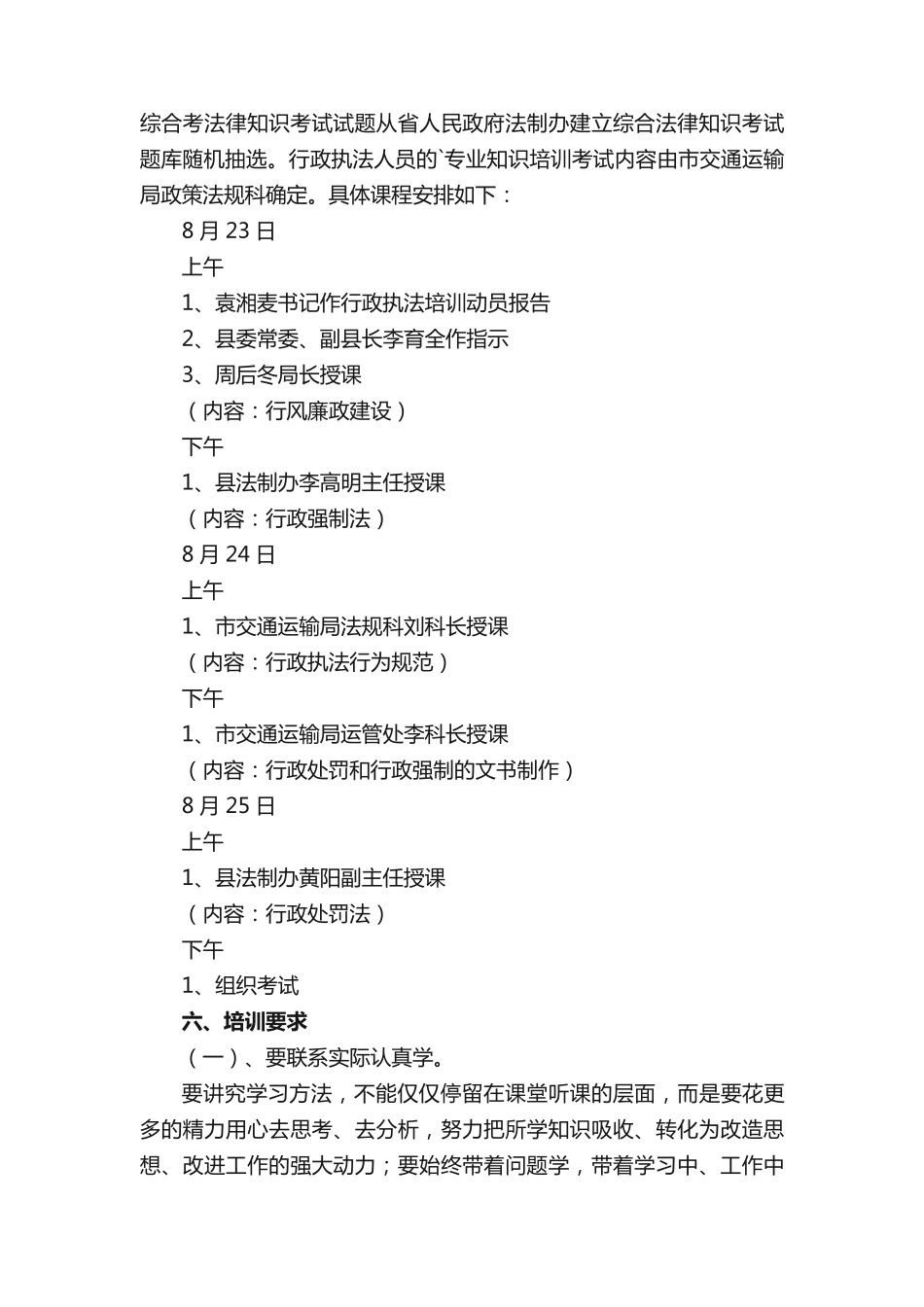 综合考法律知识考试试题从省人民政府法制办建立综合法律知识考试题库随机抽选。行政执法人员的`专业知识培训考试内容由市交通运输局政策法规科确定。具体课程安排如下：

8 月 23 日

上午

1、袁湘麦书记作行政执法培训动员报告

2、县委常委、副县长李育全作指示

3、周后冬局长授课

（内容：行风廉政建设）

下午

1、县法制办李高明主任授课

（内容：行政强制法）

8 月 24 日

上午

1、市交通运输局法规科刘科长授课

（内容：行政执法行为规范）

下午

1、市交通运输局运管处李科长授课

（内容：行政处罚和行政强制的文书制作）

8 月 25 日

上午

1、县法制办黄阳副主任授课

（内容：行政处罚法）

下午

1、组织考试

六、培训要求

（一）、要联系实际认真学。

要讲究学习方法，不能仅仅停留在课堂听课的层面，而是要花更多的精力用心去思考、去分析，努力把所学知识吸收、转化为改造思想、改进工作的强大动力；要始终带着问题学，带着学习中、工作中